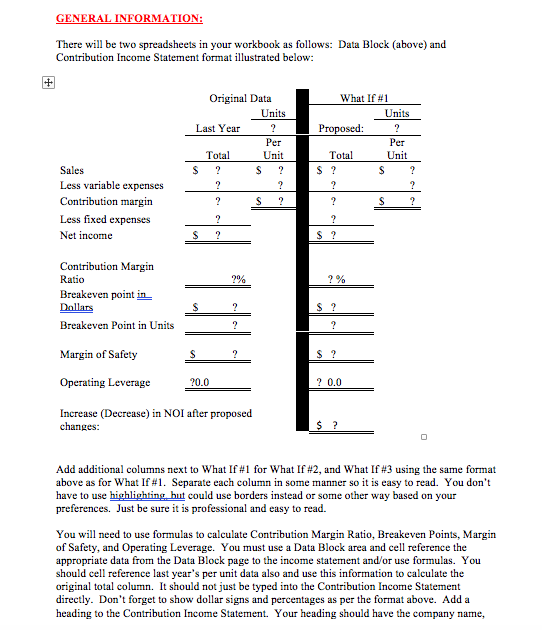 GENERAL INFORMATION:

There will be two spreadsheets in your workbook as follows: Data Block (above) and Contribution Income Statement format illustrated below:

| | Original Data | | What If #1 | |
|---|---|---|---|---|
| | | Units | | Units |
| | Last Year | ? | Proposed: | ? |
| | Total | Per Unit | Total | Per Unit |
| Sales | $ ? | $ ? | $ ? | $ ? |
| Less variable expenses | ? | ? | ? | ? |
| Contribution margin | ? | $ ? | ? | $ ? |
| Less fixed expenses | ? | | ? | |
| Net income | $ ? | | $ ? | |
| Contribution Margin Ratio | ?% | | ? % | |
| Breakeven point in Dollars | $ ? | | $ ? | |
| Breakeven Point in Units | ? | | ? | |
| Margin of Safety | $ ? | | $ ? | |
| Operating Leverage | ?0.0 | | ? 0.0 | |
| Increase (Decrease) in NOI after proposed changes: | | | $ ? | |

Add additional columns next to What If #1 for What If #2, and What If #3 using the same format above as for What If #1. Separate each column in some manner so it is easy to read. You don't have to use highlighting, but could use borders instead or some other way based on your preferences. Just be sure it is professional and easy to read.

You will need to use formulas to calculate Contribution Margin Ratio, Breakeven Points, Margin of Safety, and Operating Leverage. You must use a Data Block area and cell reference the appropriate data from the Data Block page to the income statement and/or use formulas. You should cell reference last year's per unit data also and use this information to calculate the original total column. It should not just be typed into the Contribution Income Statement directly. Don't forget to show dollar signs and percentages as per the format above. Add a heading to the Contribution Income Statement. Your heading should have the company name,